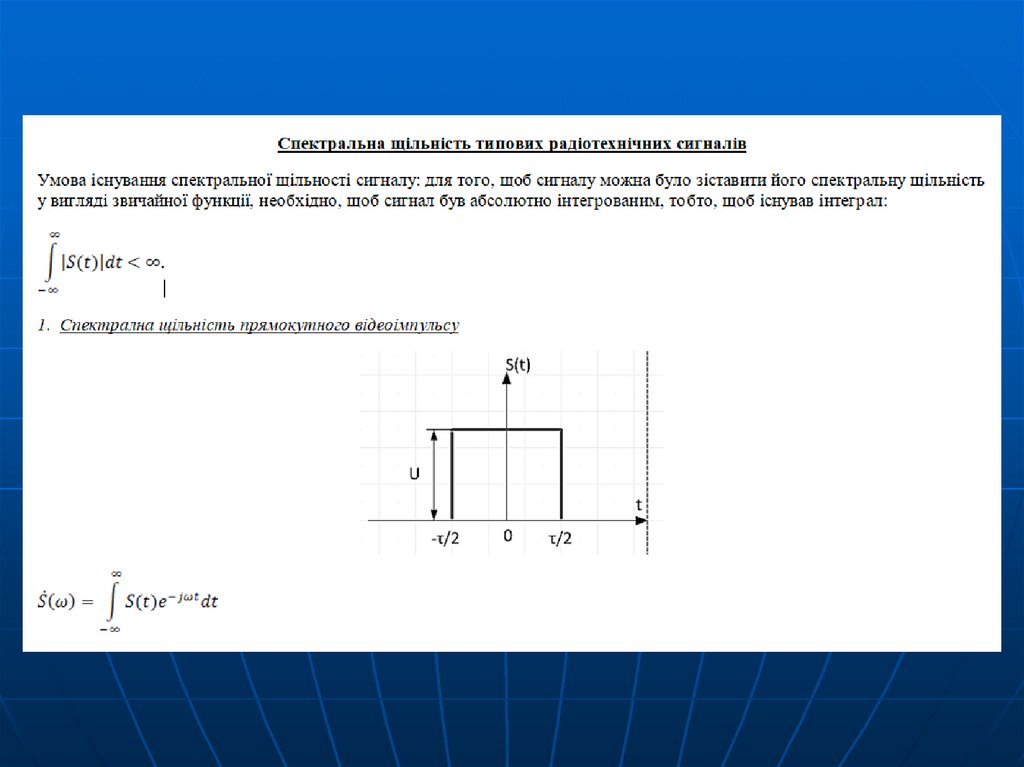 Спектральна щільність типових радіотехнічних сигналів

Умова існування спектральної щільності сигналу: для того, щоб сигналу можна було зіставити його спектральну щільність у вигляді звичайної функції, необхідно, щоб сигнал був абсолютно інтегрованим, тобто, щоб існував інтеграл:

$\int_{-\infty}^{\infty} |S(t)|dt < \infty.$

1. Спектрална щільність прямокутного відеоімпульсу

S(t)

U

t

-τ/2

0

τ/2

$\dot{S}(\omega) = \int_{-\infty}^{\infty} S(t)e^{-j\omega t}dt$